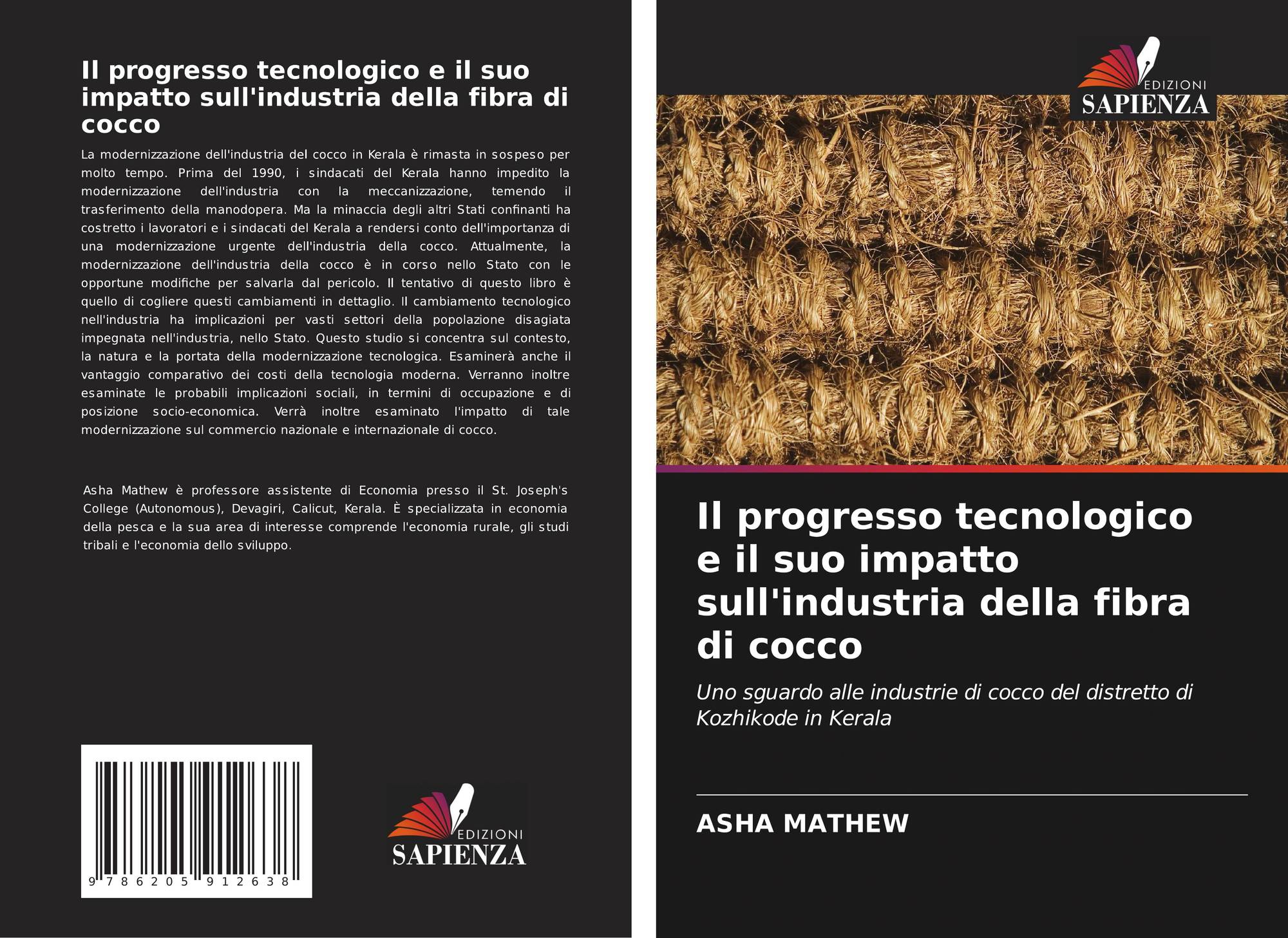 Il progresso tecnologico e il suo impatto sull'industria della fibra di cocco

La modernizzazione dell'industria del cocco in Kerala è rimasta in sospeso per molto tempo. Prima del 1990, i sindacati del Kerala hanno impedito la modernizzazione dell'industria con la meccanizzazione, temendo il trasferimento della manodopera. Ma la minaccia degli altri Stati confinanti ha costretto i lavoratori e i sindacati del Kerala a rendersi conto dell'importanza di una modernizzazione urgente dell'industria della cocco. Attualmente, la modernizzazione dell'industria della cocco è in corso nello Stato con le opportune modifiche per salvarla dal pericolo. Il tentativo di questo libro è quello di cogliere questi cambiamenti in dettaglio. Il cambiamento tecnologico nell'industria ha implicazioni per vasti settori della popolazione disagiata impegnata nell'industria, nello Stato. Questo studio si concentra sul contesto, la natura e la portata della modernizzazione tecnologica. Esaminerà anche il vantaggio comparativo dei costi della tecnologia moderna. Verranno inoltre esaminate le probabili implicazioni sociali, in termini di occupazione e di posizione socio-economica. Verrà inoltre esaminato l'impatto di tale modernizzazione sul commercio nazionale e internazionale di cocco.

Asha Mathew è professore assistente di Economia presso il St. Joseph's College (Autonomous), Devagiri, Calicut, Kerala. È specializzata in economia della pesca e la sua area di interesse comprende l'economia rurale, gli studi tribali e l'economia dello sviluppo.

9 786205 912638

EDIZIONI
SAPIENZA

EDIZIONI
SAPIENZA

Il progresso tecnologico e il suo impatto sull'industria della fibra di cocco

Uno sguardo alle industrie di cocco del distretto di Kozhikode in Kerala

ASHA MATHEW